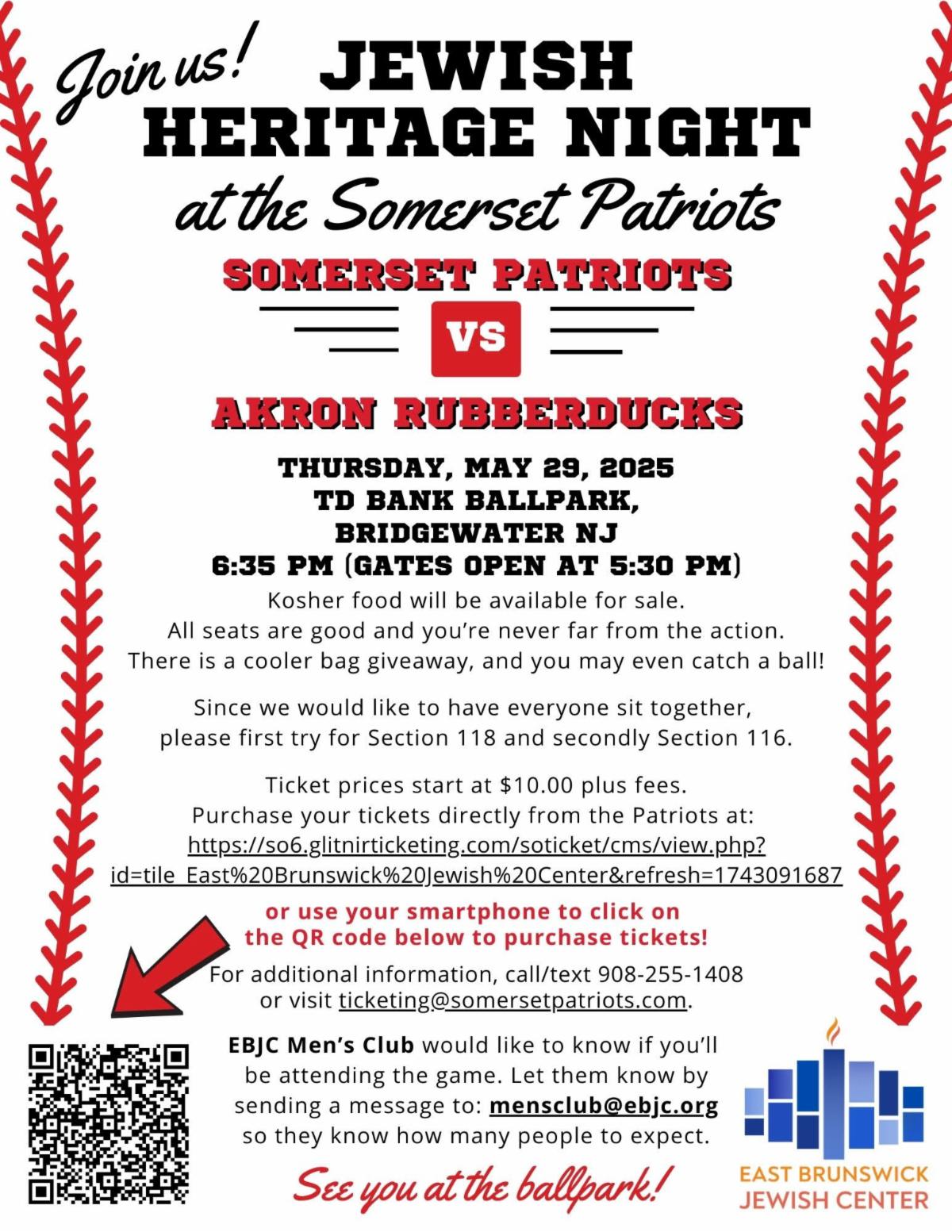 Join us! JEWISH HERITAGE NIGHT at the Somerset Patriots

SOMERSET PATRIOTS

VS

AKRON RUBBERDUCKS

THURSDAY, MAY 29, 2025
TD BANK BALLPARK, BRIDGEWATER NJ
6:35 PM (GATES OPEN AT 5:30 PM)

Kosher food will be available for sale.
All seats are good and you're never far from the action.
There is a cooler bag giveaway, and you may even catch a ball!

Since we would like to have everyone sit together, please first try for Section 118 and secondly Section 116.

Ticket prices start at $10.00 plus fees.
Purchase your tickets directly from the Patriots at:
https://so6.glitnirticketing.com/soticket/cms/view.php?id=tile_East%20Brunswick%20Jewish%20Center&refresh=1743091687

or use your smartphone to click on the QR code below to purchase tickets!

For additional information, call/text 908-255-1408 or visit ticketing@somersetpatriots.com.

EBJC Men's Club would like to know if you'll be attending the game. Let them know by sending a message to: mensclub@ebjc.org so they know how many people to expect.

See you at the ballpark!

EAST BRUNSWICK JEWISH CENTER